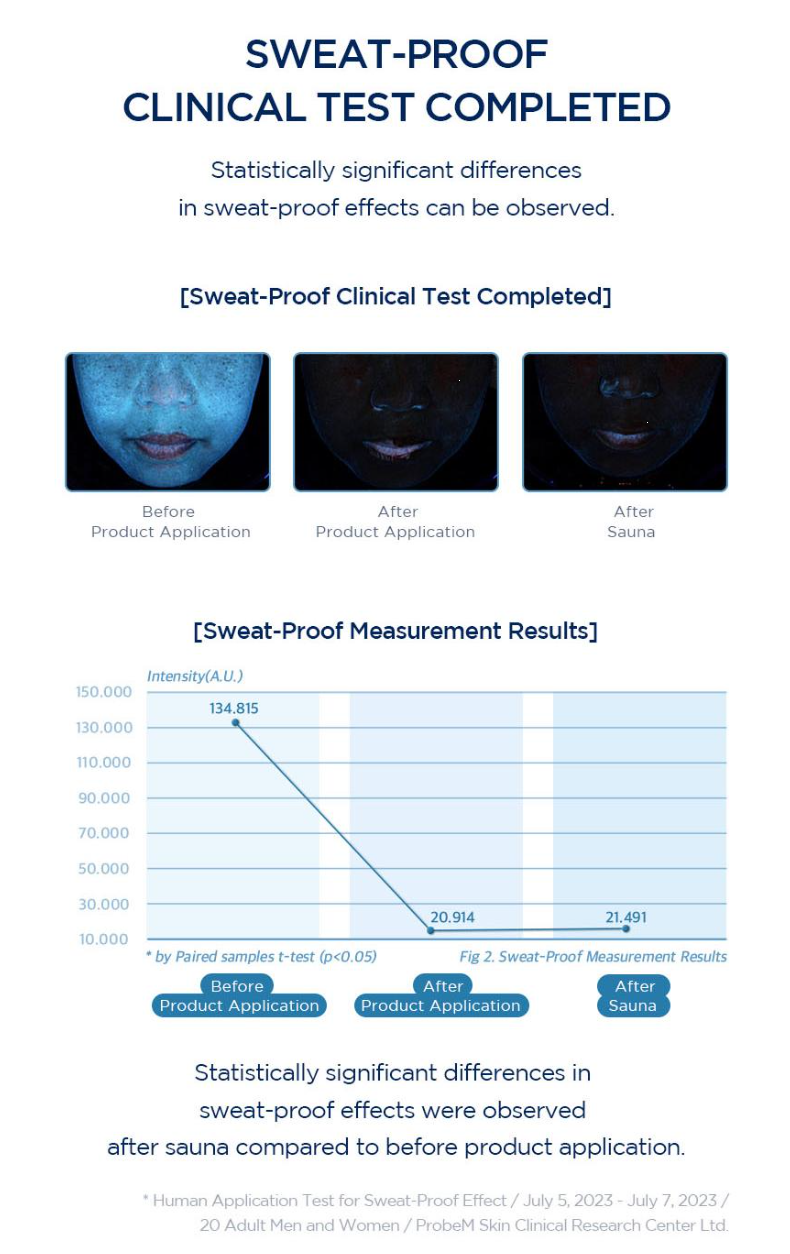 SWEAT-PROOF
CLINICAL TEST COMPLETED

Statistically significant differences in sweat-proof effects can be observed.

[Sweat-Proof Clinical Test Completed]

Before
Product Application

After
Product Application

After
Sauna

[Sweat-Proof Measurement Results]

Intensity(A.U.)

150.000
130.000
110.000
90.000
70.000
50.000
30.000
10.000

134.815
20.914
21.491

* by Paired samples t-test (p<0.05)

Fig 2. Sweat-Proof Measurement Results

Before
Product Application

After
Product Application

After
Sauna

Statistically significant differences in sweat-proof effects were observed after sauna compared to before product application.

* Human Application Test for Sweat-Proof Effect / July 5, 2023 - July 7, 2023 / 20 Adult Men and Women / ProbeM Skin Clinical Research Center Ltd.